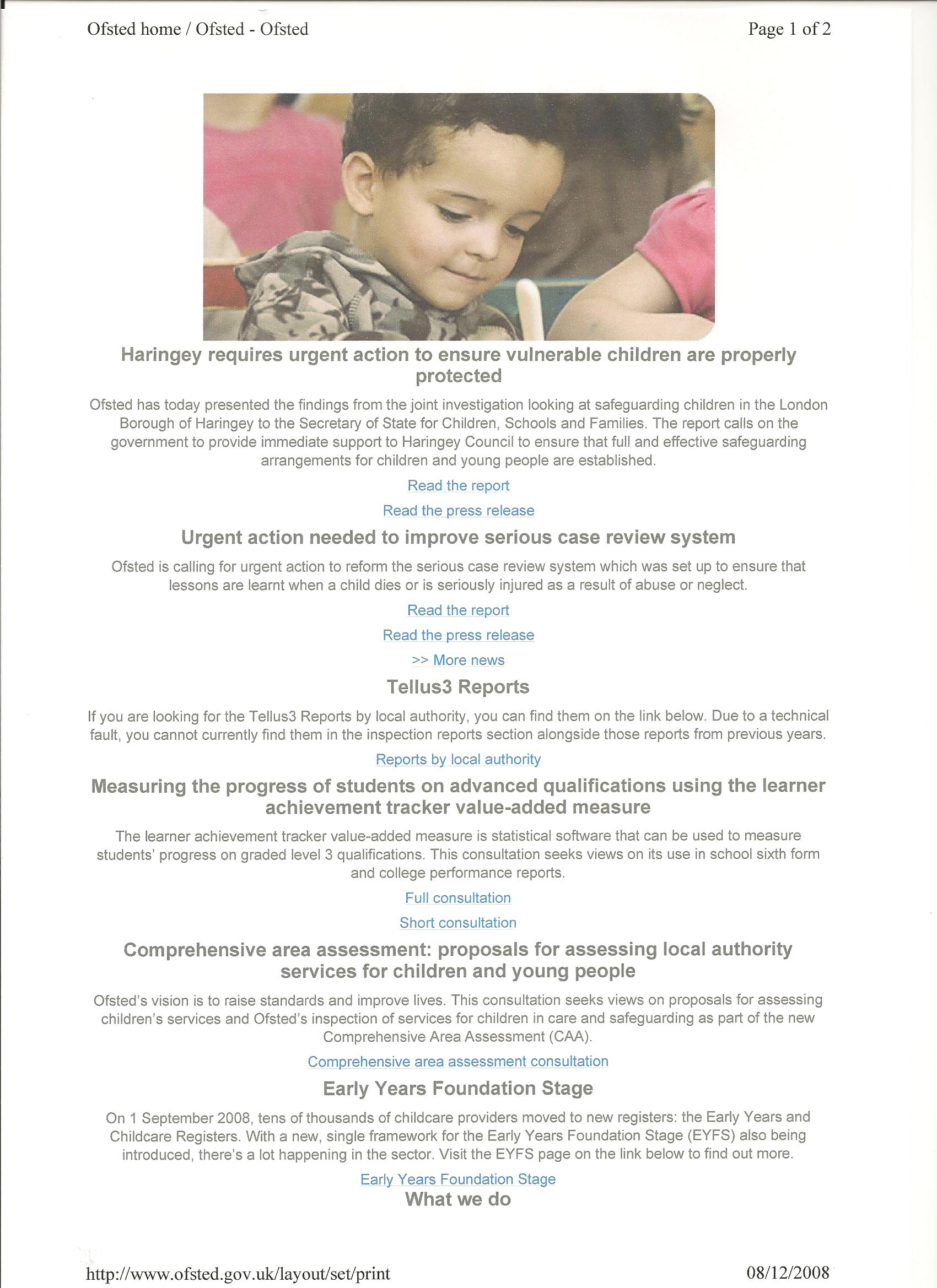 Ofsted home / Ofsted - Ofsted

Page 1 of 2

Haringey requires urgent action to ensure vulnerable children are properly protected

Ofsted has today presented the findings from the joint investigation looking at safeguarding children in the London Borough of Haringey to the Secretary of State for Children, Schools and Families. The report calls on the government to provide immediate support to Haringey Council to ensure that full and effective safeguarding arrangements for children and young people are established.

Read the report

Read the press release

Urgent action needed to improve serious case review system

Ofsted is calling for urgent action to reform the serious case review system which was set up to ensure that lessons are learnt when a child dies or is seriously injured as a result of abuse or neglect.

Read the report

Read the press release

>> More news

Tellus3 Reports

If you are looking for the Tellus3 Reports by local authority, you can find them on the link below. Due to a technical fault, you cannot currently find them in the inspection reports section alongside those reports from previous years.

Reports by local authority

Measuring the progress of students on advanced qualifications using the learner achievement tracker value-added measure

The learner achievement tracker value-added measure is statistical software that can be used to measure students' progress on graded level 3 qualifications. This consultation seeks views on its use in school sixth form and college performance reports.

Full consultation

Short consultation

Comprehensive area assessment: proposals for assessing local authority services for children and young people

Ofsted's vision is to raise standards and improve lives. This consultation seeks views on proposals for assessing children's services and Ofsted's inspection of services for children in care and safeguarding as part of the new Comprehensive Area Assessment (CAA).

Comprehensive area assessment consultation

Early Years Foundation Stage

On 1 September 2008, tens of thousands of childcare providers moved to new registers: the Early Years and Childcare Registers. With a new, single framework for the Early Years Foundation Stage (EYFS) also being introduced, there's a lot happening in the sector. Visit the EYFS page on the link below to find out more.

Early Years Foundation Stage

What we do

http://www.ofsted.gov.uk/layout/set/print

08/12/2008